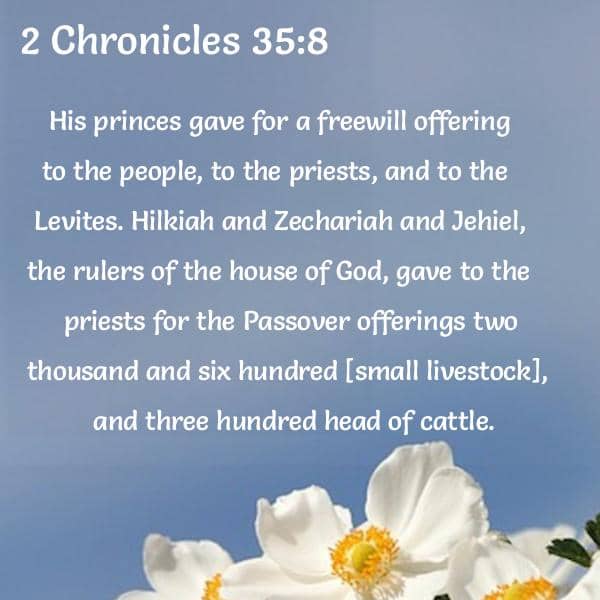 2 Chronicles 35:8

His princes gave for a freewill offering to the people, to the priests, and to the Levites. Hilkiah and Zechariah and Jehiel, the rulers of the house of God, gave to the priests for the Passover offerings two thousand and six hundred [small livestock], and three hundred head of cattle.